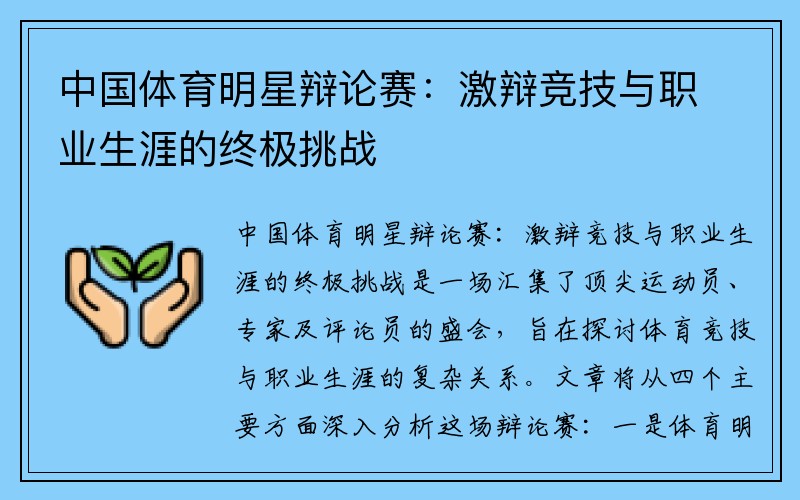 中国体育明星辩论赛：激辩竞技与职业生涯的终极挑战

中国体育明星辩论赛：激辩竞技与职业生涯的终极挑战是一场汇集了顶尖运动员、专家及评论员的盛会，旨在探讨体育竞技与职业生涯的复杂关系。文章将从四个主要方面深入分析这场辩论赛：一是体育明